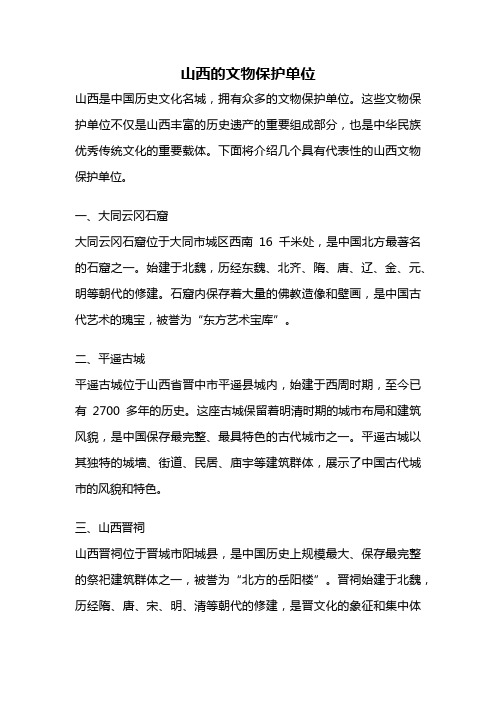 山西的文物保护单位

山西是中国历史文化名城，拥有众多的文物保护单位。这些文物保护单位不仅是山西丰富的历史遗产的重要组成部分，也是中华民族优秀传统文化的重要载体。下面将介绍几个具有代表性的山西文物保护单位。

一、大同云冈石窟

大同云冈石窟位于大同市城区西南 16 千米处，是中国北方最著名的石窟之一。始建于北魏，历经东魏、北齐、隋、唐、辽、金、元、明等朝代的修建。石窟内保存着大量的佛教造像和壁画，是中国古代艺术的瑰宝，被誉为“东方艺术宝库”。

二、平遥古城

平遥古城位于山西省晋中市平遥县城内，始建于西周时期，至今已有 2700 多年的历史。这座古城保留着明清时期的城市布局和建筑风貌，是中国保存最完整、最具特色的古代城市之一。平遥古城以其独特的城墙、街道、民居、庙宇等建筑群体，展示了中国古代城市的风貌和特色。

三、山西晋祠

山西晋祠位于晋城市阳城县，是中国历史上规模最大、保存最完整的祭祀建筑群体之一，被誉为“北方的岳阳楼”。晋祠始建于北魏，历经隋、唐、宋、明、清等朝代的修建，是晋文化的象征和集中体